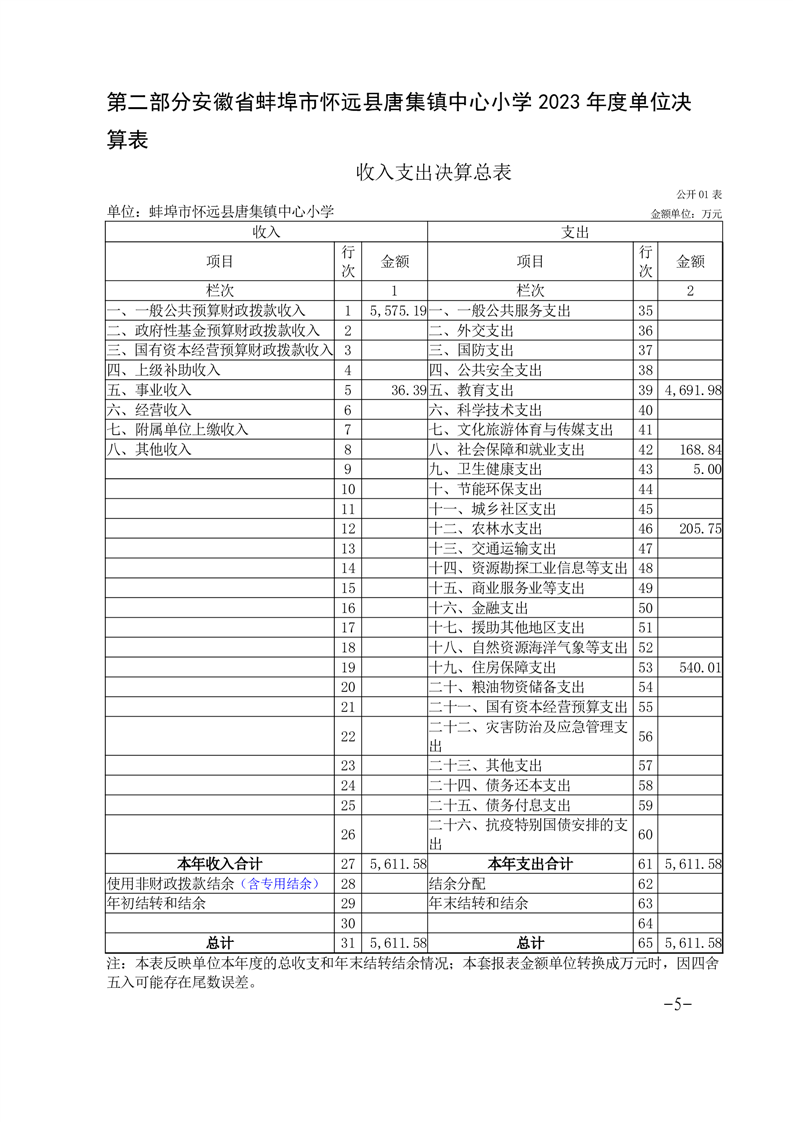 第二部分安徽省蚌埠市怀远县唐集镇中心小学 2023 年度单位决算表

收入支出决算总表

公开 01 表

单位：蚌埠市怀远县唐集镇中心小学

金额单位：万元

| 收入 | | | 支出 | | |
|---|---|---|---|---|---|
| 项目 | 行次 | 金额 | 项目 | 行次 | 金额 |
| 栏次 | | 1 | 栏次 | | 2 |
| 一、一般公共预算财政拨款收入 | 1 | 5,575.19 | 一、一般公共服务支出 | 35 | |
| 二、政府性基金预算财政拨款收入 | 2 | | 二、外交支出 | 36 | |
| 三、国有资本经营预算财政拨款收入 | 3 | | 三、国防支出 | 37 | |
| 四、上级补助收入 | 4 | | 四、公共安全支出 | 38 | |
| 五、事业收入 | 5 | 36.39 | 五、教育支出 | 39 | 4,691.98 |
| 六、经营收入 | 6 | | 六、科学技术支出 | 40 | |
| 七、附属单位上缴收入 | 7 | | 七、文化旅游体育与传媒支出 | 41 | |
| 八、其他收入 | 8 | | 八、社会保障和就业支出 | 42 | 168.84 |
| | 9 | | 九、卫生健康支出 | 43 | 5.00 |
| | 10 | | 十、节能环保支出 | 44 | |
| | 11 | | 十一、城乡社区支出 | 45 | |
| | 12 | | 十二、农林水支出 | 46 | 205.75 |
| | 13 | | 十三、交通运输支出 | 47 | |
| | 14 | | 十四、资源勘探工业信息等支出 | 48 | |
| | 15 | | 十五、商业服务业等支出 | 49 | |
| | 16 | | 十六、金融支出 | 50 | |
| | 17 | | 十七、援助其他地区支出 | 51 | |
| | 18 | | 十八、自然资源海洋气象等支出 | 52 | |
| | 19 | | 十九、住房保障支出 | 53 | 540.01 |
| | 20 | | 二十、粮油物资储备支出 | 54 | |
| | 21 | | 二十一、国有资本经营预算支出 | 55 | |
| | 22 | | 二十二、灾害防治及应急管理支出 | 56 | |
| | 23 | | 二十三、其他支出 | 57 | |
| | 24 | | 二十四、债务还本支出 | 58 | |
| | 25 | | 二十五、债务付息支出 | 59 | |
| | 26 | | 二十六、抗疫特别国债安排的支出 | 60 | |
| 本年收入合计 | 27 | 5,611.58 | 本年支出合计 | 61 | 5,611.58 |
| 使用非财政拨款结余（含专用结余） | 28 | | 结余分配 | 62 | |
| 年初结转和结余 | 29 | | 年末结转和结余 | 63 | |
| | 30 | | | 64 | |
| 总计 | 31 | 5,611.58 | 总计 | 65 | 5,611.58 |

注：本表反映单位本年度的总收支和年末结转结余情况；本套报表金额单位转换成万元时，因四舍五入可能存在尾数误差。

-5-